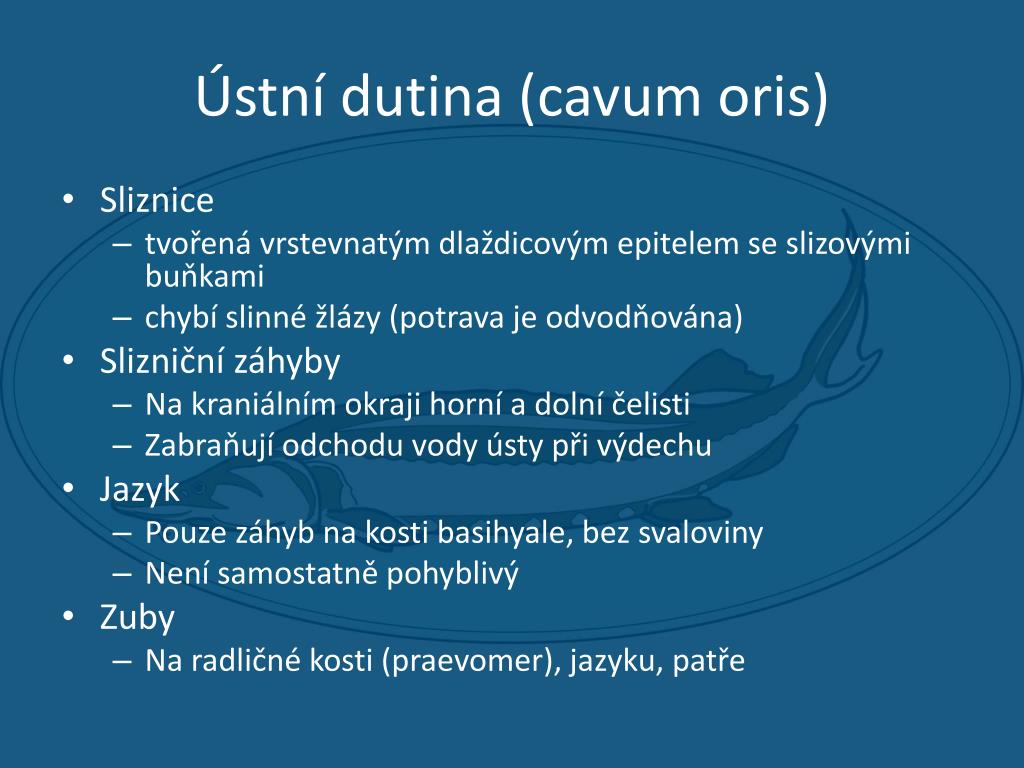 Ústní dutina (cavum oris)

• Sliznice
– tvořená vrstevnatým dlaždicovým epitelem se slizovými buňkami
– chybí slinné žlázy (potrava je odvodňována)
• Slizniční záhyby
– Na kraniálním okraji horní a dolní čelisti
– Zabraňují odchodu vody ústy při výdechu
• Jazyk
– Pouze záhyb na kosti basihyale, bez svaloviny
– Není samostatně pohyblivý
• Zuby
– Na radličné kosti (praevomer), jazyku, patře